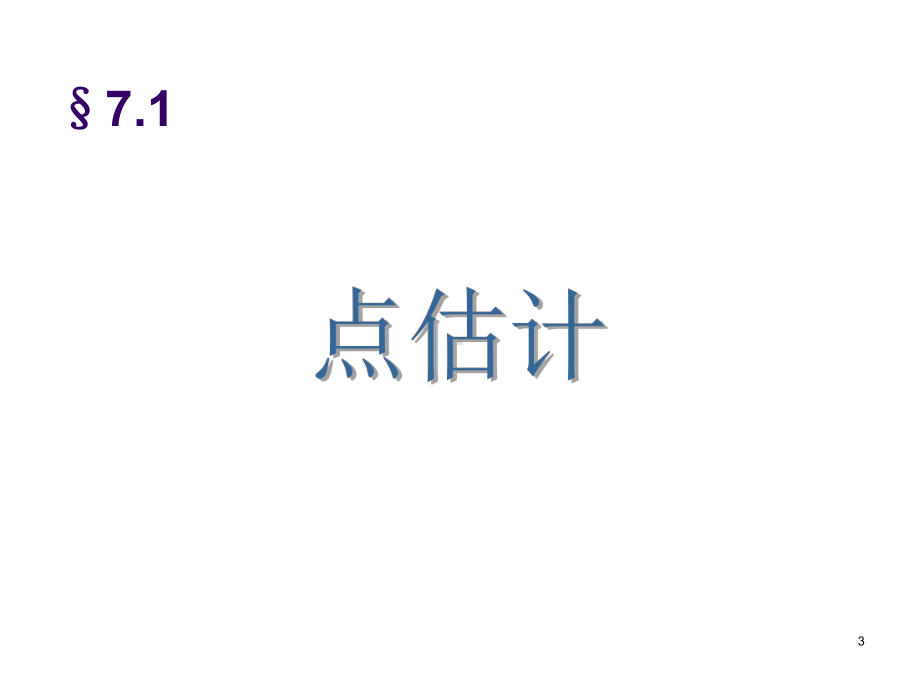 § 7.1

点估计

3